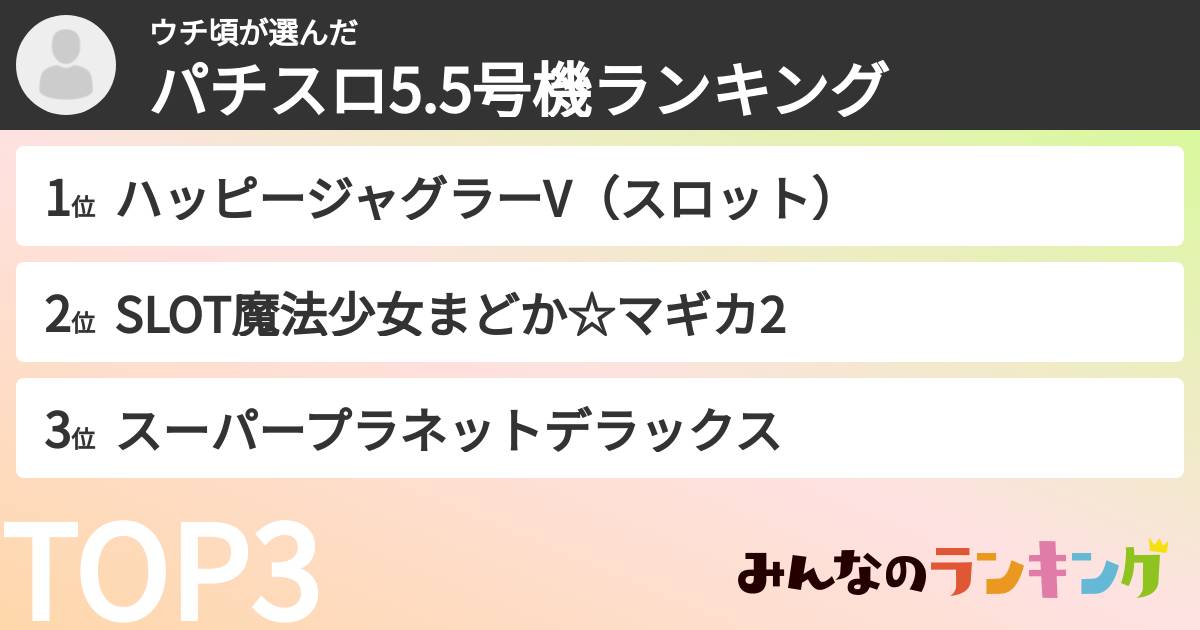 ウチ頃が選んだ
パチスロ5.5号機ランキング

1位 ハッピージャグラーV（スロット）

2位 SLOT魔法少女まどか☆マギカ2

3位 スーパープラネットデラックス

TOP3

みんなのランキング